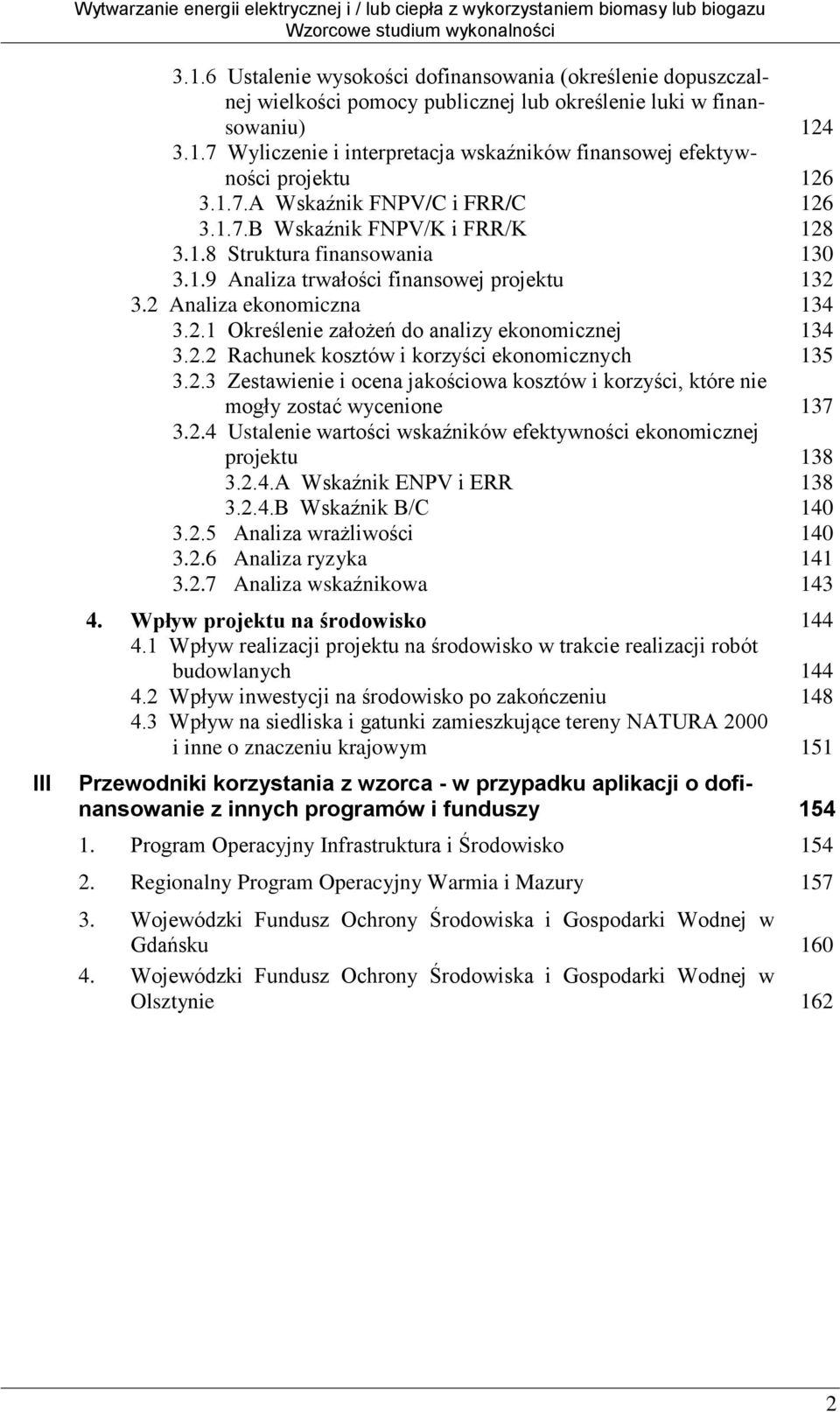 Wytwarzanie energii elektrycznej i / lub ciepła z wykorzystaniem biomasy lub biogazu
Wzorcowe studium wykonalności

3.1.6 Ustalenie wysokości dofinansowania (określenie dopuszczalnej wielkości pomocy publicznej lub określenie luki w finansowaniu) 124
3.1.7 Wyliczenie i interpretacja wskaźników finansowej efektywności projektu 126
3.1.7.A Wskaźnik FNPV/C i FRR/C 126
3.1.7.B Wskaźnik FNPV/K i FRR/K 128
3.1.8 Struktura finansowania 130
3.1.9 Analiza trwałości finansowej projektu 132
3.2 Analiza ekonomiczna 134
3.2.1 Określenie założeń do analizy ekonomicznej 134
3.2.2 Rachunek kosztów i korzyści ekonomicznych 135
3.2.3 Zestawienie i ocena jakościowa kosztów i korzyści, które nie mogły zostać wycenione 137
3.2.4 Ustalenie wartości wskaźników efektywności ekonomicznej projektu 138
3.2.4.A Wskaźnik ENPV i ERR 138
3.2.4.B Wskaźnik B/C 140
3.2.5 Analiza wrażliwości 140
3.2.6 Analiza ryzyka 141
3.2.7 Analiza wskaźnikowa 143

4. Wpływ projektu na środowisko 144
4.1 Wpływ realizacji projektu na środowisko w trakcie realizacji robót budowlanych 144
4.2 Wpływ inwestycji na środowisko po zakończeniu 148
4.3 Wpływ na siedliska i gatunki zamieszkujące tereny NATURA 2000 i inne o znaczeniu krajowym 151

III Przewodniki korzystania z wzorca - w przypadku aplikacji o dofinansowanie z innych programów i funduszy 154

1. Program Operacyjny Infrastruktura i Środowisko 154

2. Regionalny Program Operacyjny Warmia i Mazury 157

3. Wojewódzki Fundusz Ochrony Środowiska i Gospodarki Wodnej w Gdańsku 160

4. Wojewódzki Fundusz Ochrony Środowiska i Gospodarki Wodnej w Olsztynie 162

2